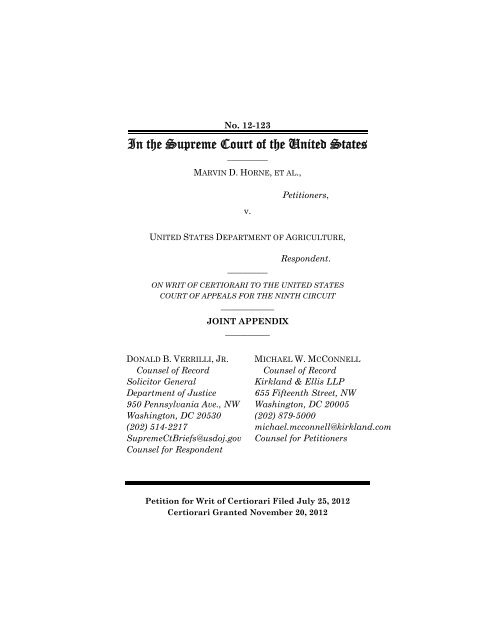 No. 12-123

In the Supreme Court of the United States

MARVIN D. HORNE, ET AL.,

Petitioners,

v.

UNITED STATES DEPARTMENT OF AGRICULTURE,

Respondent.

ON WRIT OF CERTIORARI TO THE UNITED STATES COURT OF APPEALS FOR THE NINTH CIRCUIT

JOINT APPENDIX

DONALD B. VERRILLI, JR.
Counsel of Record
Solicitor General
Department of Justice
950 Pennsylvania Ave., NW
Washington, DC 20530
(202) 514-2217
SupremeCtBriefs@usdoj.gov
Counsel for Respondent

MICHAEL W. MCCONNELL
Counsel of Record
Kirkland & Ellis LLP
655 Fifteenth Street, NW
Washington, DC 20005
(202) 879-5000
michael.mcconnell@kirkland.com
Counsel for Petitioners

Petition for Writ of Certiorari Filed July 25, 2012
Certiorari Granted November 20, 2012